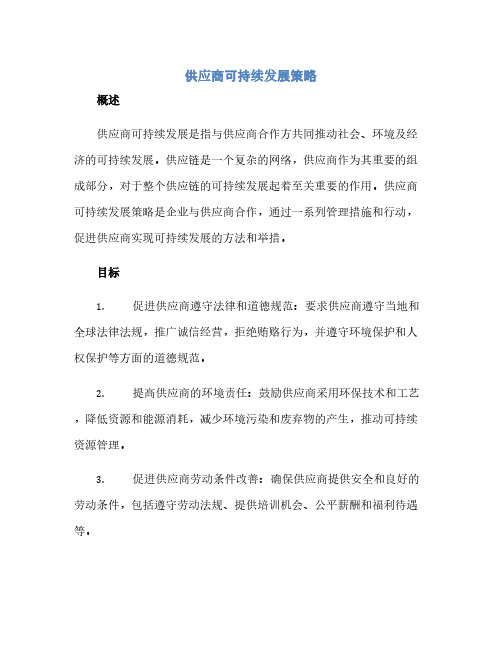 供应商可持续发展策略

概述

供应商可持续发展是指与供应商合作方共同推动社会、环境及经济的可持续发展。供应链是一个复杂的网络，供应商作为其重要的组成部分，对于整个供应链的可持续发展起着至关重要的作用。供应商可持续发展策略是企业与供应商合作，通过一系列管理措施和行动，促进供应商实现可持续发展的方法和举措。

目标

1. 促进供应商遵守法律和道德规范：要求供应商遵守当地和全球法律法规，推广诚信经营，拒绝贿赂行为，并遵守环境保护和人权保护等方面的道德规范。

2. 提高供应商的环境责任：鼓励供应商采用环保技术和工艺，降低资源和能源消耗，减少环境污染和废弃物的产生，推动可持续资源管理。

3. 促进供应商劳动条件改善：确保供应商提供安全和良好的劳动条件，包括遵守劳动法规、提供培训机会、公平薪酬和福利待遇等。